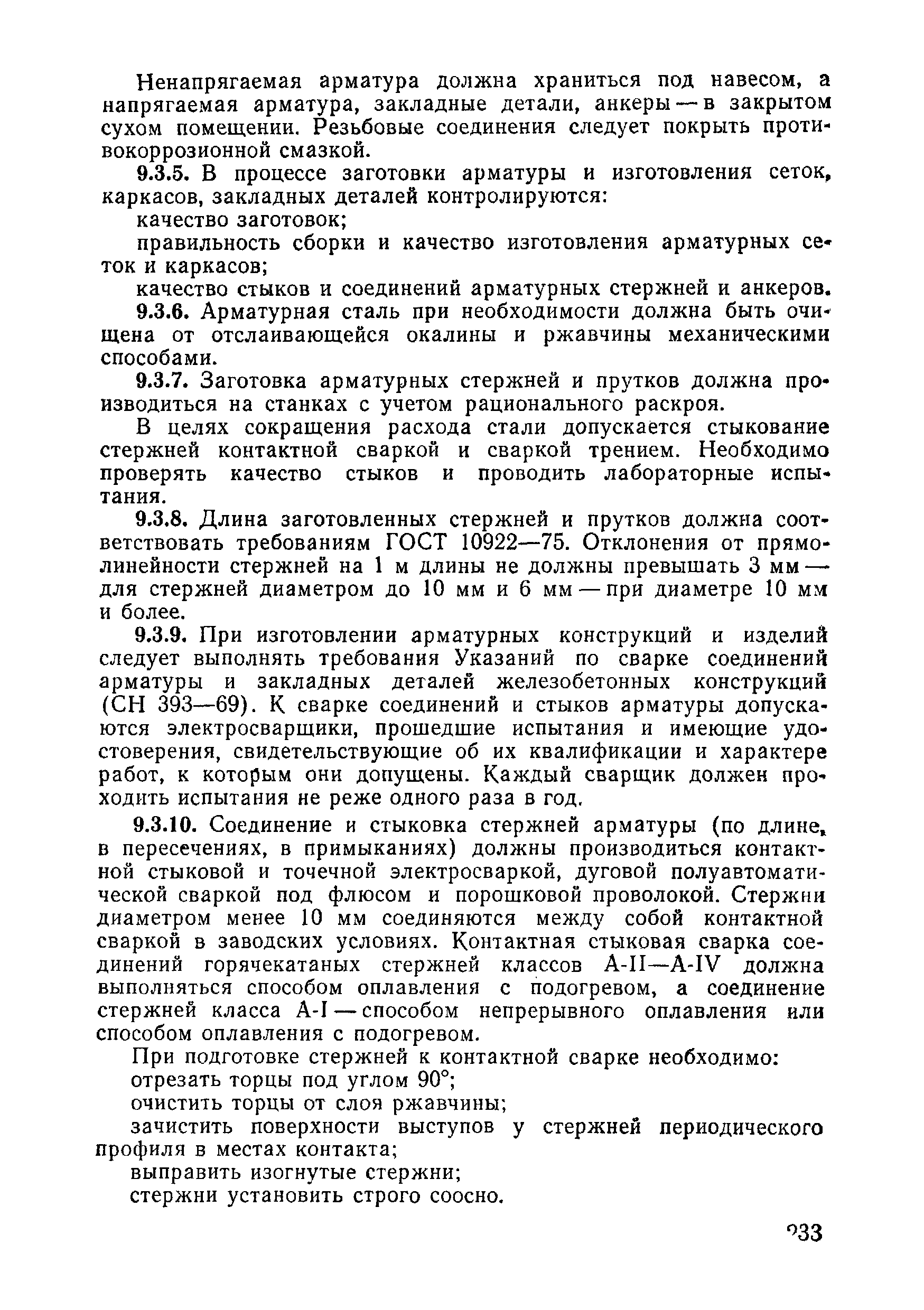 Ненапрягаемая арматура должна храниться под навесом, а напрягаемая арматура, закладные детали, анкеры — в закрытом сухом помещении. Резьбовые соединения следует покрыть противокоррозионной смазкой.

9.3.5. В процессе заготовки арматуры и изготовления сеток, каркасов, закладных деталей контролируются:

качество заготовок;

правильность сборки и качество изготовления арматурных сеток и каркасов;

качество стыков и соединений арматурных стержней и анкеров.

9.3.6. Арматурная сталь при необходимости должна быть очищена от отслаивающейся окалины и ржавчины механическими способами.

9.3.7. Заготовка арматурных стержней и прутков должна производиться на станках с учетом рационального раскроя.

В целях сокращения расхода стали допускается стыкование стержней контактной сваркой и сваркой трением. Необходимо проверять качество стыков и проводить лабораторные испытания.

9.3.8. Длина заготовленных стержней и прутков должна соответствовать требованиям ГОСТ 10922—75. Отклонения от прямолинейности стержней на 1 м длины не должны превышать 3 мм — для стержней диаметром до 10 мм и 6 мм — при диаметре 10 мм и более.

9.3.9. При изготовлении арматурных конструкций и изделий следует выполнять требования Указаний по сварке соединений арматуры и закладных деталей железобетонных конструкций (СН 393—69). К сварке соединений и стыков арматуры допускаются электросварщики, прошедшие испытания и имеющие удостоверения, свидетельствующие об их квалификации и характере работ, к которым они допущены. Каждый сварщик должен проходить испытания не реже одного раза в год.

9.3.10. Соединение и стыковка стержней арматуры (по длине, в пересечениях, в примыканиях) должны производиться контактной стыковой и точечной электросваркой, дуговой полуавтоматической сваркой под флюсом и порошковой проволокой. Стержни диаметром менее 10 мм соединяются между собой контактной сваркой в заводских условиях. Контактная стыковая сварка соединений горячекатаных стержней классов А-II—А-IV должна выполняться способом оплавления с подогревом, а соединение стержней класса А-I — способом непрерывного оплавления или способом оплавления с подогревом.

При подготовке стержней к контактной сварке необходимо:

отрезать торцы под углом 90°;

очистить торцы от слоя ржавчины;

зачистить поверхности выступов у стержней периодического профиля в местах контакта;

выправить изогнутые стержни;

стержни установить строго соосно.

233